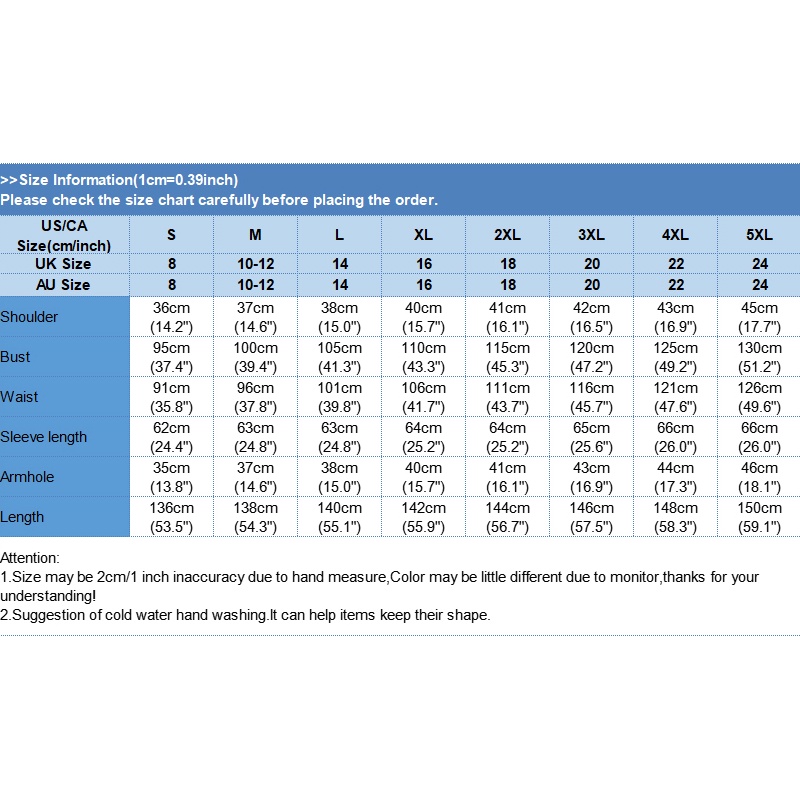 >>Size Information(1cm=0.39inch)
Please check the size chart carefully before placing the order.

| US/CA Size(cm/inch) | S | M | L | XL | 2XL | 3XL | 4XL | 5XL |
|---|---|---|---|---|---|---|---|---|
| UK Size | 8 | 10-12 | 14 | 16 | 18 | 20 | 22 | 24 |
| AU Size | 8 | 10-12 | 14 | 16 | 18 | 20 | 22 | 24 |
| Shoulder | 36cm (14.2") | 37cm (14.6") | 38cm (15.0") | 40cm (15.7") | 41cm (16.1") | 42cm (16.5") | 43cm (16.9") | 45cm (17.7") |
| Bust | 95cm (37.4") | 100cm (39.4") | 105cm (41.3") | 110cm (43.3") | 115cm (45.3") | 120cm (47.2") | 125cm (49.2") | 130cm (51.2") |
| Waist | 91cm (35.8") | 96cm (37.8") | 101cm (39.8") | 106cm (41.7") | 111cm (43.7") | 116cm (45.7") | 121cm (47.6") | 126cm (49.6") |
| Sleeve length | 62cm (24.4") | 63cm (24.8") | 63cm (24.8") | 64cm (25.2") | 64cm (25.2") | 65cm (25.6") | 66cm (26.0") | 66cm (26.0") |
| Armhole | 35cm (13.8") | 37cm (14.6") | 38cm (15.0") | 40cm (15.7") | 41cm (16.1") | 43cm (16.9") | 44cm (17.3") | 46cm (18.1") |
| Length | 136cm (53.5") | 138cm (54.3") | 140cm (55.1") | 142cm (55.9") | 144cm (56.7") | 146cm (57.5") | 148cm (58.3") | 150cm (59.1") |

Attention:
1.Size may be 2cm/1 inch inaccuracy due to hand measure,Color may be little different due to monitor,thanks for your understanding!
2.Suggestion of cold water hand washing.It can help items keep their shape.